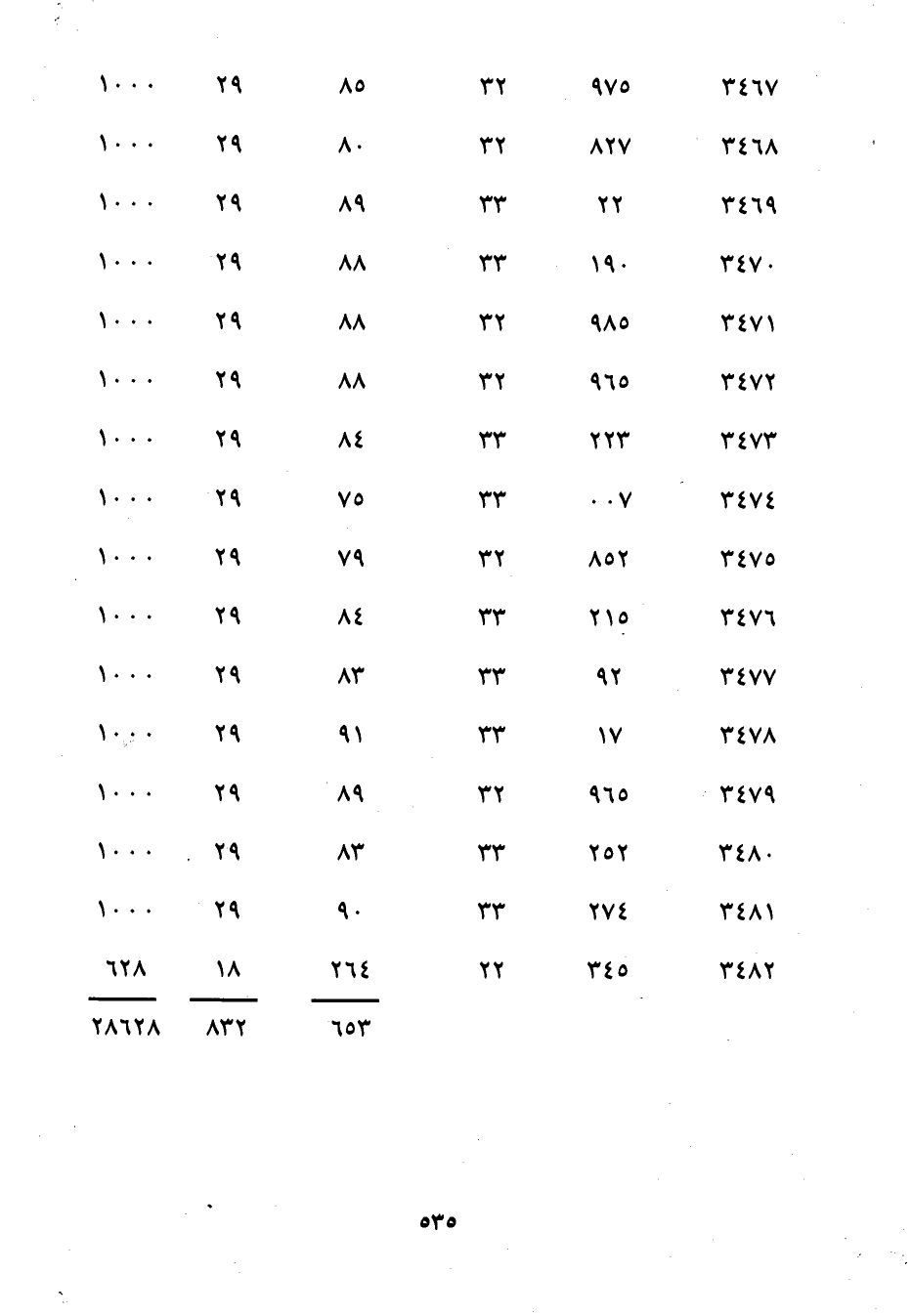 | ٣٤٦٧ | ٩٧٥ | ٣٢ | ٨٥ | ٢٩ | ١٠٠٠ |
|---|---|---|---|---|---|
| ٣٤٦٨ | ٨٢٧ | ٣٢ | ٨٠ | ٢٩ | ١٠٠٠ |
| ٣٤٦٩ | ٢٢ | ٣٣ | ٨٩ | ٢٩ | ١٠٠٠ |
| ٣٤٧٠ | ١٩٠ | ٣٣ | ٨٨ | ٢٩ | ١٠٠٠ |
| ٣٤٧١ | ٩٨٥ | ٣٢ | ٨٨ | ٢٩ | ١٠٠٠ |
| ٣٤٧٢ | ٩٦٥ | ٣٢ | ٨٨ | ٢٩ | ١٠٠٠ |
| ٣٤٧٣ | ٢٢٣ | ٣٣ | ٨٤ | ٢٩ | ١٠٠٠ |
| ٣٤٧٤ | ٠٠٧ | ٣٣ | ٧٥ | ٢٩ | ١٠٠٠ |
| ٣٤٧٥ | ٨٥٢ | ٣٢ | ٧٩ | ٢٩ | ١٠٠٠ |
| ٣٤٧٦ | ٢١٥ | ٣٣ | ٨٤ | ٢٩ | ١٠٠٠ |
| ٣٤٧٧ | ٩٢ | ٣٣ | ٨٣ | ٢٩ | ١٠٠٠ |
| ٣٤٧٨ | ١٧ | ٣٣ | ٩١ | ٢٩ | ١٠٠٠ |
| ٣٤٧٩ | ٩٦٥ | ٣٢ | ٨٩ | ٢٩ | ١٠٠٠ |
| ٣٤٨٠ | ٢٥٢ | ٣٣ | ٨٣ | ٢٩ | ١٠٠٠ |
| ٣٤٨١ | ٢٧٤ | ٣٣ | ٩٠ | ٢٩ | ١٠٠٠ |
| ٣٤٨٢ | ٣٤٥ | ٢٢ | ٢٦٤ | ١٨ | ٦٢٨ |
| | | | ٦٥٣ | ٨٣٢ | ٢٨٦٢٨ |

٥٣٥